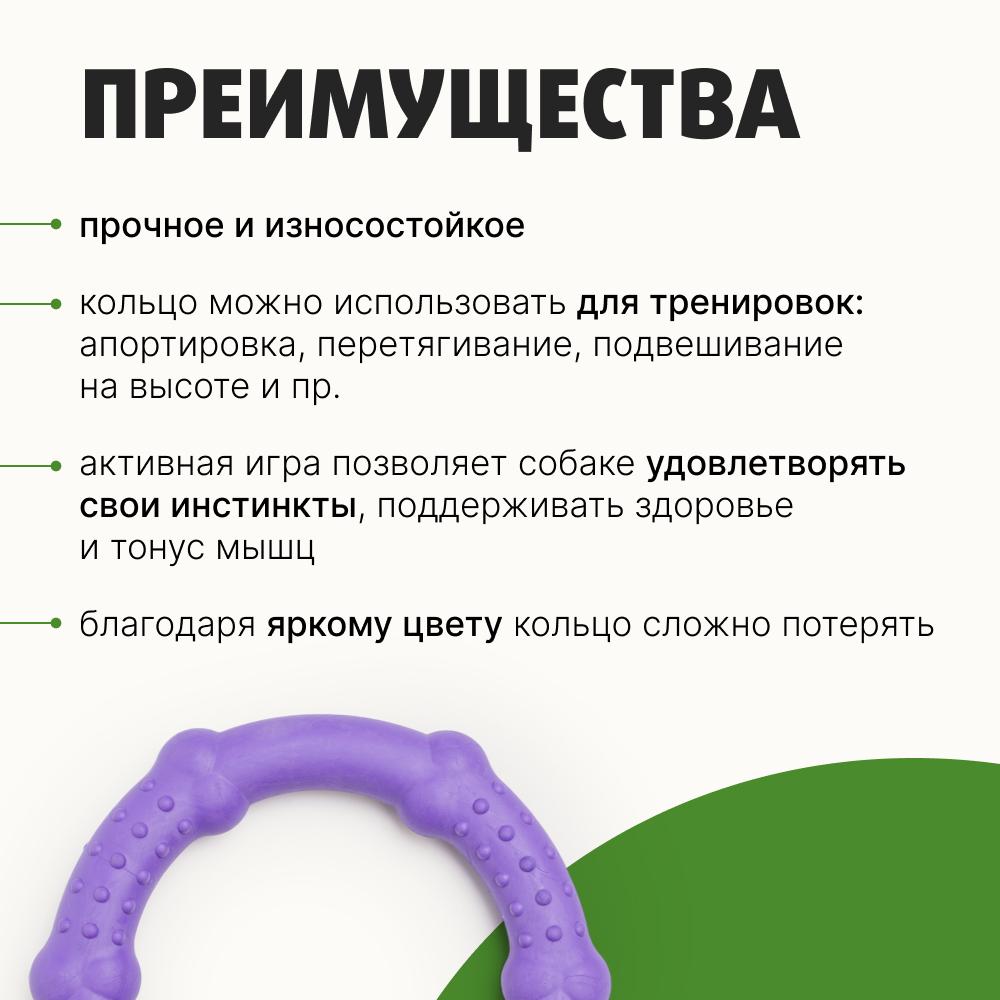 ПРЕИМУЩЕСТВА

прочное и износостойкое

кольцо можно использовать для тренировок: апортировка, перетягивание, подвешивание на высоте и пр.

активная игра позволяет собаке удовлетворять свои инстинкты, поддерживать здоровье и тонус мышц

благодаря яркому цвету кольцо сложно потерять